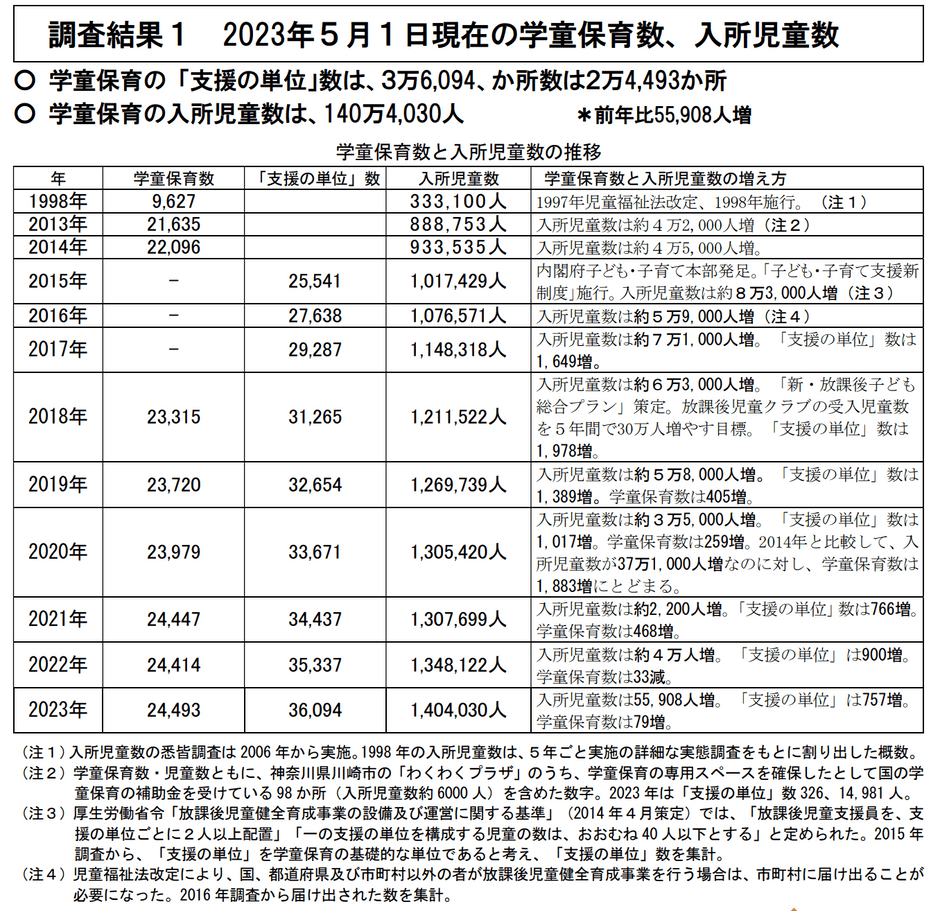 調査結果１　2023年５月１日現在の学童保育数、入所児童数

○ 学童保育の「支援の単位」数は、3万6,094、か所数は2万4,493か所
○ 学童保育の入所児童数は、140万4,030人　　＊前年比55,908人増

学童保育数と入所児童数の推移

| 年 | 学童保育数 | 「支援の単位」数 | 入所児童数 | 学童保育数と入所児童数の増え方 |
|---|---|---|---|---|
| 1998年 | 9,627 | | 333,100人 | 1997年児童福祉法改定、1998年施行。（注１） |
| 2013年 | 21,635 | | 888,753人 | 入所児童数は約４万2,000人増（注２） |
| 2014年 | 22,096 | | 933,535人 | 入所児童数は約４万5,000人増。 |
| 2015年 | － | 25,541 | 1,017,429人 | 内閣府子ども･子育て本部発足。「子ども･子育て支援新制度」施行。入所児童数は約８万3,000人増（注３） |
| 2016年 | － | 27,638 | 1,076,571人 | 入所児童数は約５万9,000人増（注４） |
| 2017年 | － | 29,287 | 1,148,318人 | 入所児童数は約７万1,000人増。「支援の単位」数は1,649増。 |
| 2018年 | 23,315 | 31,265 | 1,211,522人 | 入所児童数は約６万3,000人増。「新・放課後子ども総合プラン」策定。放課後児童クラブの受入児童数を５年間で30万人増やす目標。「支援の単位」数は1,978増。 |
| 2019年 | 23,720 | 32,654 | 1,269,739人 | 入所児童数は約５万8,000人増。「支援の単位」数は1,389増。学童保育数は405増。 |
| 2020年 | 23,979 | 33,671 | 1,305,420人 | 入所児童数は約３万5,000人増。「支援の単位」数は1,017増。学童保育数は259増。2014年と比較して、入所児童数が37万1,000人増なのに対し、学童保育数は1,883増にとどまる。 |
| 2021年 | 24,447 | 34,437 | 1,307,699人 | 入所児童数は約2,200人増。「支援の単位」数は766増。学童保育数は468増。 |
| 2022年 | 24,414 | 35,337 | 1,348,122人 | 入所児童数は約４万人増。「支援の単位」は900増。学童保育数は33減。 |
| 2023年 | 24,493 | 36,094 | 1,404,030人 | 入所児童数は55,908人増。「支援の単位」は757増。学童保育数は79増。 |

（注１）入所児童数の悉皆調査は2006年から実施。1998年の入所児童数は、５年ごと実施の詳細な実態調査をもとに割り出した概数。
（注２）学童保育数・児童数ともに、神奈川県川崎市の「わくわくプラザ」のうち、学童保育の専用スペースを確保したとして国の学童保育の補助金を受けている98か所（入所児童数約6000人）を含めた数字。2023年は「支援の単位」数326、14,981人。
（注３）厚生労働省令「放課後児童健全育成事業の設備及び運営に関する基準」（2014年４月策定）では、「放課後児童支援員を、支援の単位ごとに２人以上配置」「一の支援の単位を構成する児童の数は、おおむね40人以下とする」と定められた。2015年調査から、「支援の単位」を学童保育の基礎的な単位であると考え、「支援の単位」数を集計。
（注４）児童福祉法改定により、国、都道府県及び市町村以外の者が放課後児童健全育成事業を行う場合は、市町村に届け出ることが必要になった。2016年調査から届け出された数を集計。